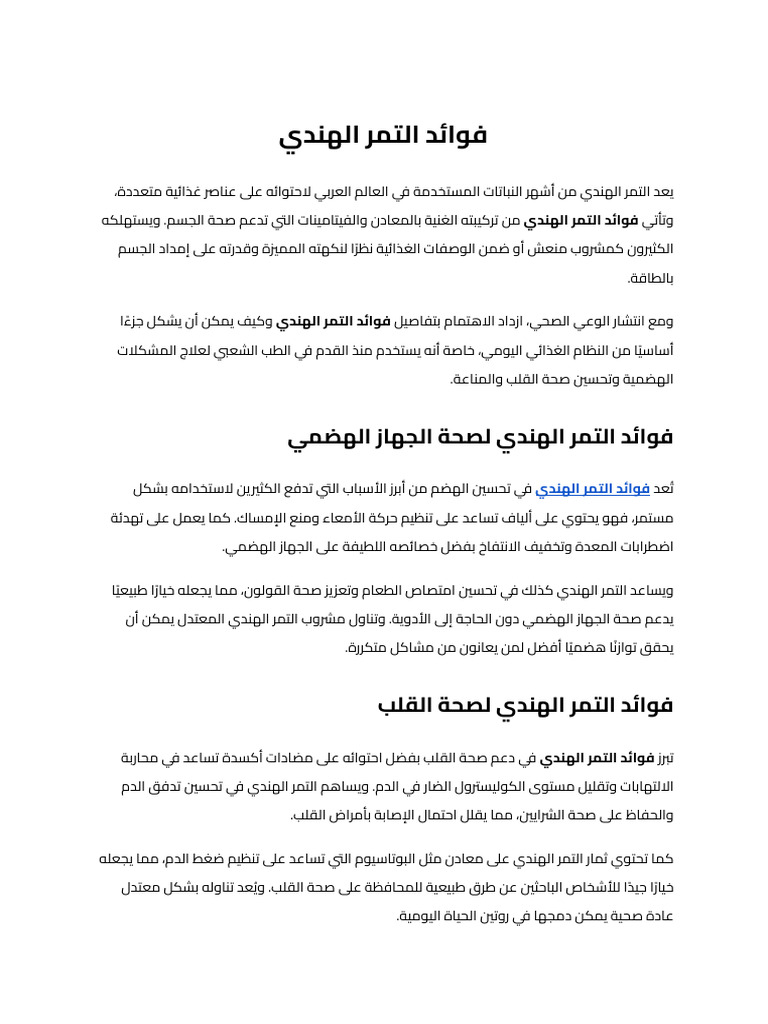 فوائد التمر الهندي

يعد التمر الهندي من أشهر النباتات المستخدمة في العالم العربي لاحتوائه على عناصر غذائية متعددة، وتأتي فوائد التمر الهندي من تركيبته الغنية بالمعادن والفيتامينات التي تدعم صحة الجسم. ويستهلكه الكثيرون كمشروب منعش أو ضمن الوصفات الغذائية نظرًا لنكهته المميزة وقدرته على إمداد الجسم بالطاقة.

ومع انتشار الوعي الصحي، ازداد الاهتمام بتفاصيل فوائد التمر الهندي وكيف يمكن أن يشكل جزءًا أساسيًا من النظام الغذائي اليومي، خاصة أنه يستخدم منذ القدم في الطب الشعبي لعلاج المشكلات الهضمية وتحسين صحة القلب والمناعة.

فوائد التمر الهندي لصحة الجهاز الهضمي

تُعد فوائد التمر الهندي في تحسين الهضم من أبرز الأسباب التي تدفع الكثيرين لاستخدامه بشكل مستمر، فهو يحتوي على ألياف تساعد على تنظيم حركة الأمعاء ومنع الإمساك. كما يعمل على تهدئة اضطرابات المعدة وتخفيف الانتفاخ بفضل خصائصه اللطيفة على الجهاز الهضمي.

ويساعد التمر الهندي كذلك في تحسين امتصاص الطعام وتعزيز صحة القولون، مما يجعله خيارًا طبيعيًا يدعم صحة الجهاز الهضمي دون الحاجة إلى الأدوية. وتناول مشروب التمر الهندي المعتدل يمكن أن يحقق توازنًا هضميًا أفضل لمن يعانون من مشاكل متكررة.

فوائد التمر الهندي لصحة القلب

تبرز فوائد التمر الهندي في دعم صحة القلب بفضل احتوائه على مضادات أكسدة تساعد في محاربة الالتهابات وتقليل مستوى الكوليسترول الضار في الدم. ويساهم التمر الهندي في تحسين تدفق الدم والحفاظ على صحة الشرايين، مما يقلل احتمال الإصابة بأمراض القلب.

كما تحتوي ثمار التمر الهندي على معادن مثل البوتاسيوم التي تساعد على تنظيم ضغط الدم، مما يجعله خيارًا جيدًا للأشخاص الباحثين عن طرق طبيعية للمحافظة على صحة القلب. ويُعد تناوله بشكل معتدل عادة صحية يمكن دمجها في روتين الحياة اليومية.